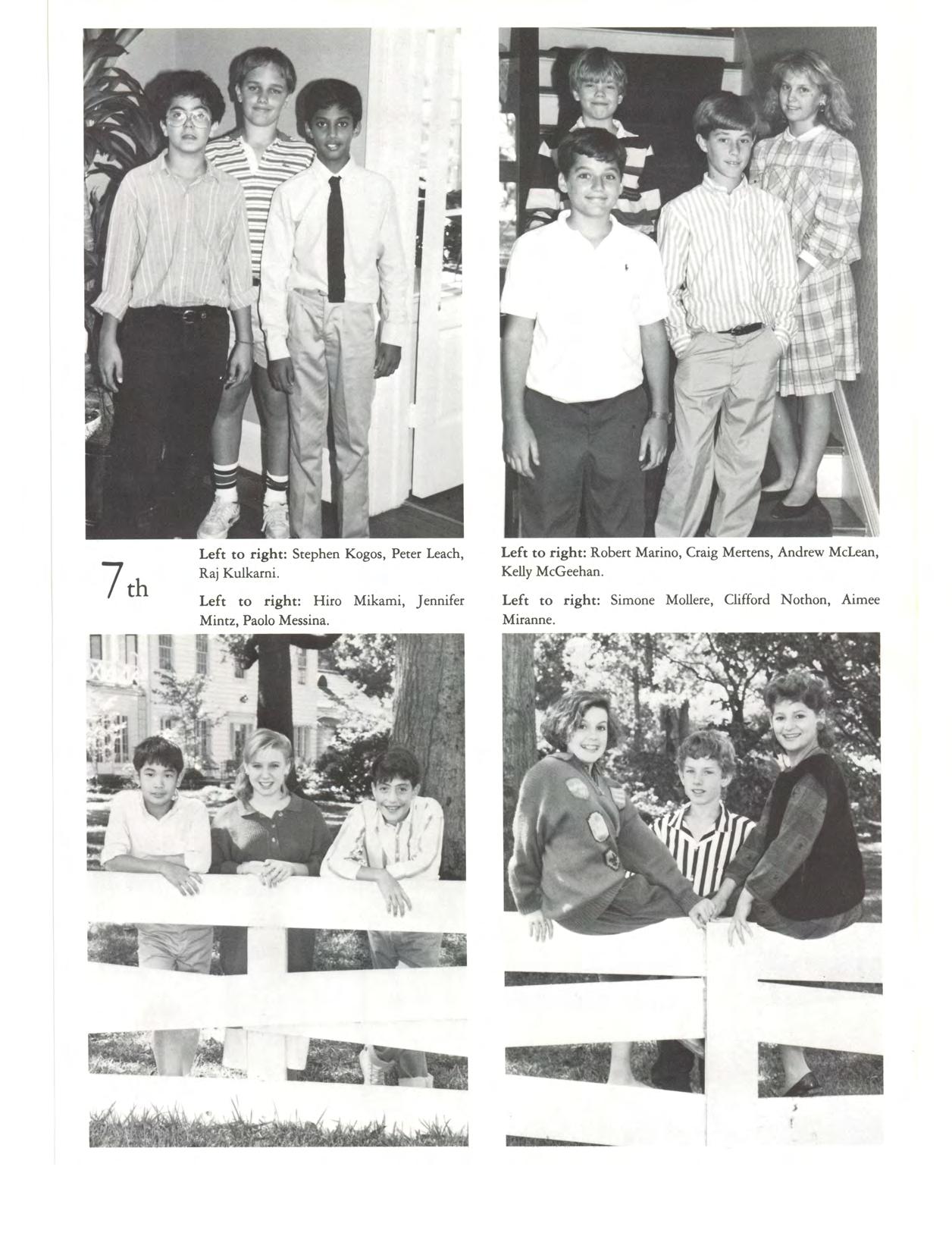 7th

Left to right: Stephen Kogos, Peter Leach, Raj Kulkarni.

Left to right: Hiro Mikami, Jennifer Mintz, Paolo Messina.

Left to right: Robert Marino, Craig Mertens, Andrew McLean, Kelly McGeehan.

Left to right: Simone Mollere, Clifford Nothon, Aimee Miranne.